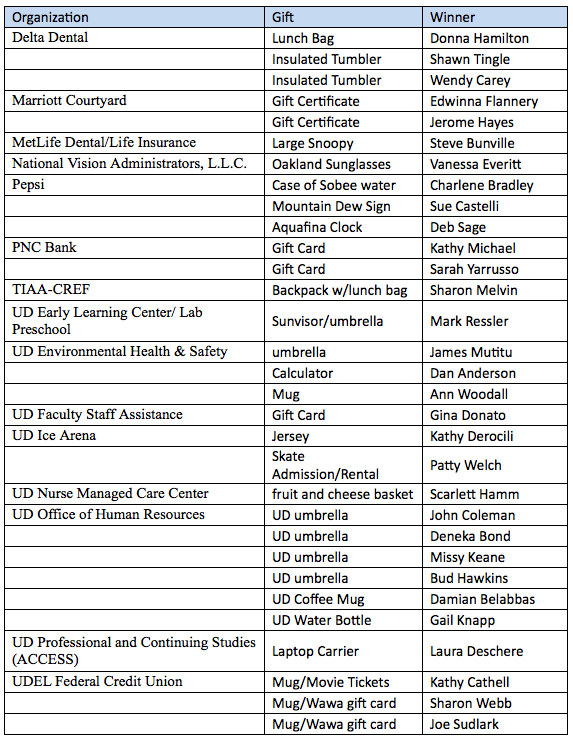 | Organization | Gift | Winner |
|---|---|---|
| Delta Dental | Lunch Bag | Donna Hamilton |
| | Insulated Tumbler | Shawn Tingle |
| | Insulated Tumbler | Wendy Carey |
| Marriott Courtyard | Gift Certificate | Edwinna Flannery |
| | Gift Certificate | Jerome Hayes |
| MetLife Dental/Life Insurance | Large Snoopy | Steve Bunville |
| National Vision Administrators, L.L.C. | Oakland Sunglasses | Vanessa Everitt |
| Pepsi | Case of Sobee water | Charlene Bradley |
| | Mountain Dew Sign | Sue Castelli |
| | Aquafina Clock | Deb Sage |
| PNC Bank | Gift Card | Kathy Michael |
| | Gift Card | Sarah Yarrusso |
| TIAA-CREF | Backpack w/lunch bag | Sharon Melvin |
| UD Early Learning Center/ Lab Preschool | Sunvisor/umbrella | Mark Ressler |
| UD Environmental Health & Safety | umbrella | James Mutitu |
| | Calculator | Dan Anderson |
| | Mug | Ann Woodall |
| UD Faculty Staff Assistance | Gift Card | Gina Donato |
| UD Ice Arena | Jersey | Kathy Derocili |
| | Skate Admission/Rental | Patty Welch |
| UD Nurse Managed Care Center | fruit and cheese basket | Scarlett Hamm |
| UD Office of Human Resources | UD umbrella | John Coleman |
| | UD umbrella | Deneka Bond |
| | UD umbrella | Missy Keane |
| | UD umbrella | Bud Hawkins |
| | UD Coffee Mug | Damian Belabbas |
| | UD Water Bottle | Gail Knapp |
| UD Professional and Continuing Studies (ACCESS) | Laptop Carrier | Laura Deschere |
| UDEL Federal Credit Union | Mug/Movie Tickets | Kathy Cathell |
| | Mug/Wawa gift card | Sharon Webb |
| | Mug/Wawa gift card | Joe Sudlark |